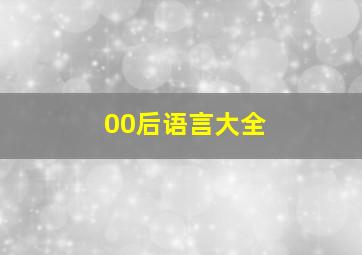 00后语言大全